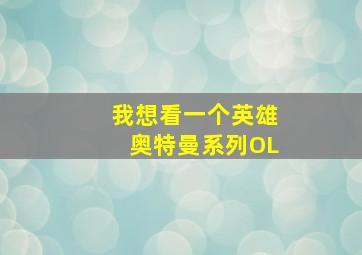 我想看一个英雄
奥特曼系列OL